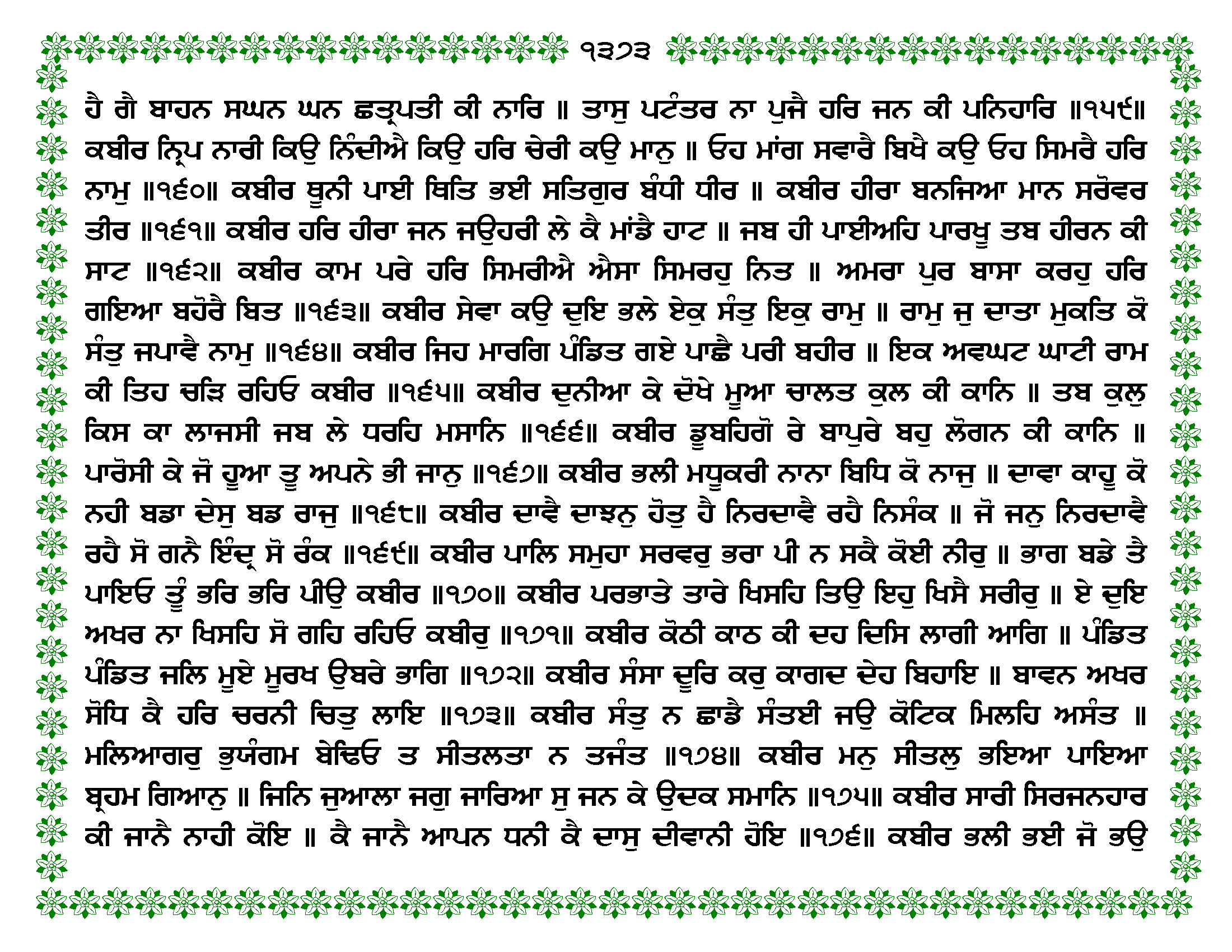 ੧੩੭੩

ਹੈ ਗੈ ਬਾਹਨ ਸਘਨ ਘਨ ਛਤ੍ਰਪਤੀ ਕੀ ਨਾਰਿ ॥ ਤਾਸੁ ਪਟੰਤਰ ਨਾ ਪੁਜੈ ਹਰਿ ਜਨ ਕੀ ਪਨਿਹਾਰਿ ॥੧੫੯॥ ਕਬੀਰ ਨ੍ਰਿਪ ਨਾਰੀ ਕਿਉ ਨਿੰਦੀਐ ਕਿਉ ਹਰਿ ਚੇਰੀ ਕਉ ਮਾਨੁ ॥ ਓਹ ਮਾਂਗ ਸਵਾਰੈ ਬਿਖੈ ਕਉ ਓਹ ਸਿਮਰੈ ਹਰਿ ਨਾਮੁ ॥੧੬੦॥ ਕਬੀਰ ਥੂਨੀ ਪਾਈ ਥਿਤਿ ਭਈ ਸਤਿਗੁਰ ਬੰਧੀ ਧੀਰ ॥ ਕਬੀਰ ਹੀਰਾ ਬਨਜਿਆ ਮਾਨ ਸਰੋਵਰ ਤੀਰ ॥੧੬੧॥ ਕਬੀਰ ਹਰਿ ਹੀਰਾ ਜਨ ਜਉਹਰੀ ਲੇ ਕੈ ਮਾਂਡੈ ਹਾਟ ॥ ਜਬ ਹੀ ਪਾਈਅਹਿ ਪਾਰਖੂ ਤਬ ਹੀਰਨ ਕੀ ਸਾਟ ॥੧੬੨॥ ਕਬੀਰ ਕਾਮ ਪਰੇ ਹਰਿ ਸਿਮਰੀਐ ਐਸਾ ਸਿਮਰਹੁ ਨਿਤ ॥ ਅਮਰਾ ਪੁਰ ਬਾਸਾ ਕਰਹੁ ਹਰਿ ਗਇਆ ਬਹੋਰੈ ਬਿਤ ॥੧੬੩॥ ਕਬੀਰ ਸੇਵਾ ਕਉ ਦੁਇ ਭਲੇ ਏਕੁ ਸੰਤੁ ਇਕੁ ਰਾਮੁ ॥ ਰਾਮੁ ਜੁ ਦਾਤਾ ਮੁਕਤਿ ਕੋ ਸੰਤੁ ਜਪਾਵੈ ਨਾਮੁ ॥੧੬੪॥ ਕਬੀਰ ਜਿਹ ਮਾਰਗਿ ਪੰਡਿਤ ਗਏ ਪਾਛੈ ਪਰੀ ਬਹੀਰ ॥ ਇਕ ਅਵਘਟ ਘਾਟੀ ਰਾਮ ਕੀ ਤਿਹ ਚੜਿ ਰਹਿਓ ਕਬੀਰ ॥੧੬੫॥ ਕਬੀਰ ਦੁਨੀਆ ਕੇ ਦੋਖੇ ਮੂਆ ਚਾਲਤ ਕੁਲ ਕੀ ਕਾਨਿ ॥ ਤਬ ਕੁਲੁ ਕਿਸ ਕਾ ਲਾਜਸੀ ਜਬ ਲੇ ਧਰਹਿ ਮਸਾਨਿ ॥੧੬੬॥ ਕਬੀਰ ਡੂਬਹਿਗੋ ਰੇ ਬਾਪੁਰੇ ਬਹੁ ਲੋਗਨ ਕੀ ਕਾਨਿ ॥ ਪਾਰੋਸੀ ਕੇ ਜੋ ਹੂਆ ਤੂ ਅਪਨੇ ਭੀ ਜਾਨੁ ॥੧੬੭॥ ਕਬੀਰ ਭਲੀ ਮਧੂਕਰੀ ਨਾਨਾ ਬਿਧਿ ਕੋ ਨਾਜੁ ॥ ਦਾਵਾ ਕਾਹੂ ਕੋ ਨਹੀ ਬਡਾ ਦੇਸੁ ਬਡ ਰਾਜੁ ॥੧੬੮॥ ਕਬੀਰ ਦਾਵੈ ਦਾਝਨੁ ਹੋਤੁ ਹੈ ਨਿਰਦਾਵੈ ਰਹੈ ਨਿਸੰਕ ॥ ਜੋ ਜਨੁ ਨਿਰਦਾਵੈ ਰਹੈ ਸੋ ਗਨੈ ਇੰਦ੍ਰ ਸੋ ਰੰਕ ॥੧੬੯॥ ਕਬੀਰ ਪਾਲਿ ਸਮੁਹਾ ਸਰਵਰੁ ਭਰਾ ਪੀ ਨ ਸਕੈ ਕੋਈ ਨੀਰੁ ॥ ਭਾਗ ਬਡੇ ਤੈ ਪਾਇਓ ਤੂੰ ਭਰਿ ਭਰਿ ਪੀਉ ਕਬੀਰ ॥੧੭੦॥ ਕਬੀਰ ਪਰਭਾਤੇ ਤਾਰੇ ਖਿਸਹਿ ਤਿਉ ਇਹੁ ਖਿਸੈ ਸਰੀਰੁ ॥ ਏ ਦੁਇ ਅਖਰ ਨਾ ਖਿਸਹਿ ਸੋ ਗਹਿ ਰਹਿਓ ਕਬੀਰੁ ॥੧੭੧॥ ਕਬੀਰ ਕੋਠੀ ਕਾਠ ਕੀ ਦਹ ਦਿਸਿ ਲਾਗੀ ਆਗਿ ॥ ਪੰਡਿਤ ਪੰਡਿਤ ਜਲਿ ਮੂਏ ਮੂਰਖ ਉਬਰੇ ਭਾਗਿ ॥੧੭੨॥ ਕਬੀਰ ਸੰਸਾ ਦੂਰਿ ਕਰੁ ਕਾਗਦ ਦੇਹ ਬਿਹਾਇ ॥ ਬਾਵਨ ਅਖਰ ਸੋਧਿ ਕੈ ਹਰਿ ਚਰਨੀ ਚਿਤੁ ਲਾਇ ॥੧੭੩॥ ਕਬੀਰ ਸੰਤੁ ਨ ਛਾਡੈ ਸੰਤਈ ਜਉ ਕੋਟਿਕ ਮਿਲਹਿ ਅਸੰਤ ॥ ਮਲਿਆਗਰੁ ਭੁਯੰਗਮ ਬੇਢਿਓ ਤ ਸੀਤਲਤਾ ਨ ਤਜੰਤ ॥੧੭੪॥ ਕਬੀਰ ਮਨੁ ਸੀਤਲੁ ਭਇਆ ਪਾਇਆ ਬ੍ਰਹਮ ਗਿਆਨੁ ॥ ਜਿਨਿ ਜੁਆਲਾ ਜਗੁ ਜਾਰਿਆ ਸੁ ਜਨ ਕੇ ਉਦਕ ਸਮਾਨਿ ॥੧੭੫॥ ਕਬੀਰ ਸਾਰੀ ਸਿਰਜਨਹਾਰ ਕੀ ਜਾਨੈ ਨਾਹੀ ਕੋਇ ॥ ਕੈ ਜਾਨੈ ਆਪਨ ਧਨੀ ਕੈ ਦਾਸੁ ਦੀਵਾਨੀ ਹੋਇ ॥੧੭੬॥ ਕਬੀਰ ਭਲੀ ਭਈ ਜੋ ਭਉ